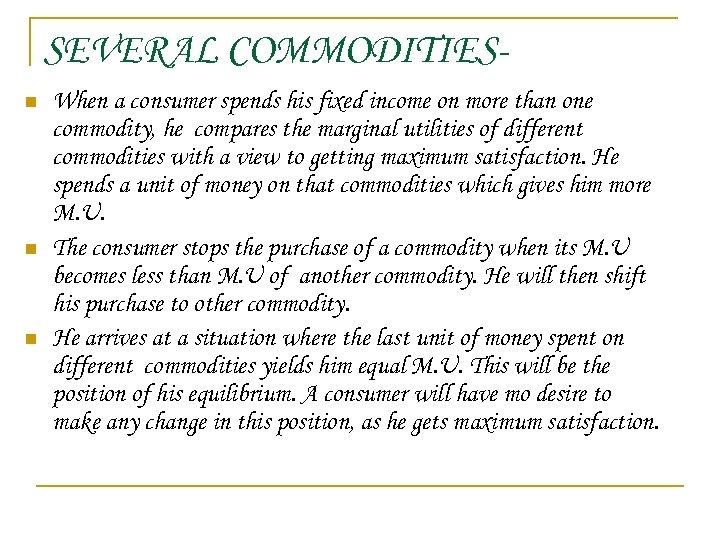 SEVERAL COMMODITIES-

When a consumer spends his fixed income on more than one commodity, he compares the marginal utilities of different commodities with a view to getting maximum satisfaction. He spends a unit of money on that commodities which gives him more M.U.

The consumer stops the purchase of a commodity when its M.U becomes less than M.U of another commodity. He will then shift his purchase to other commodity.

He arrives at a situation where the last unit of money spent on different commodities yields him equal M.U. This will be the position of his equilibrium. A consumer will have mo desire to make any change in this position, as he gets maximum satisfaction.